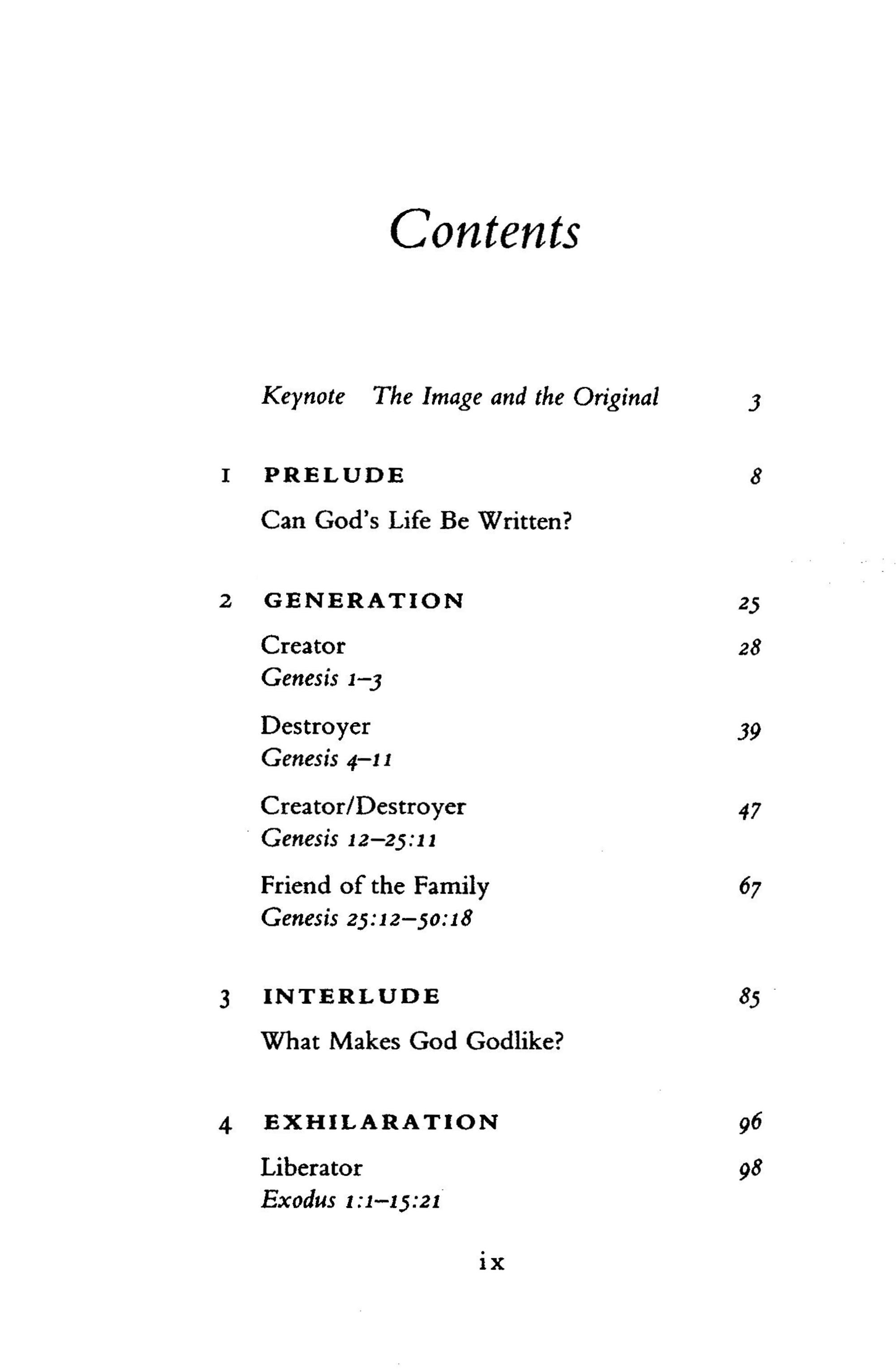 Contents

Keynote The Image and the Original 3

1 PRELUDE 8

Can God's Life Be Written?

2 GENERATION 25

Creator 28
Genesis 1–3

Destroyer 39
Genesis 4–11

Creator/Destroyer 47
Genesis 12–25:11

Friend of the Family 67
Genesis 25:12–50:18

3 INTERLUDE 85

What Makes God Godlike?

4 EXHILARATION 96

Liberator 98
Exodus 1:1–15:21

ix